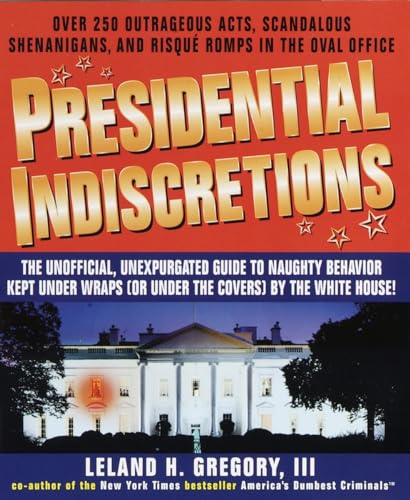 OVER 250 OUTRAGEOUS ACTS, SCANDALOUS SHENANIGANS, AND RISQUÉ ROMPS IN THE OVAL OFFICE

PRESIDENTIAL INDISCRETIONS

THE UNOFFICIAL, UNEXPURGATED GUIDE TO NAUGHTY BEHAVIOR KEPT UNDER WRAPS (OR UNDER THE COVERS) BY THE WHITE HOUSE!

LELAND H. GREGORY, III

co-author of the New York Times bestseller America's Dumbest Criminals™